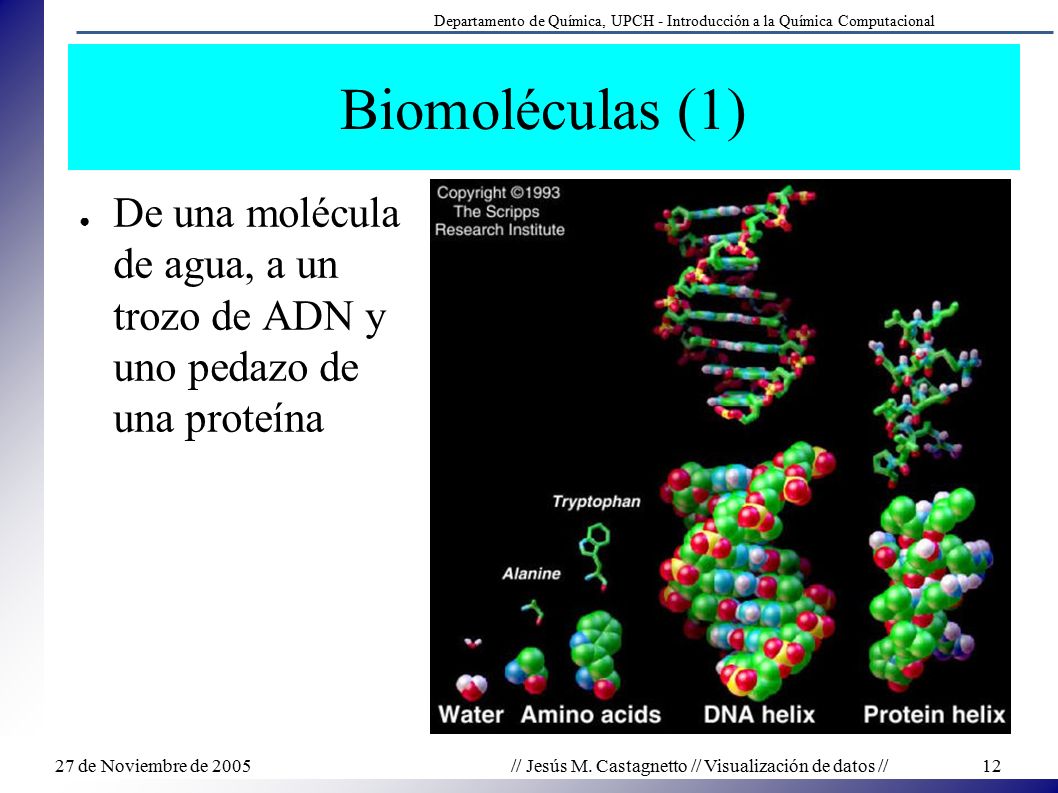 Departamento de Química, UPCH - Introducción a la Química Computacional

Biomoléculas (1)

● De una molécula de agua, a un trozo de ADN y uno pedazo de una proteína

Copyright ©1993
The Scripps
Research Institute

Tryptophan

Alanine

Water Amino acids DNA helix Protein helix

27 de Noviembre de 2005

// Jesús M. Castagnetto // Visualización de datos //

12